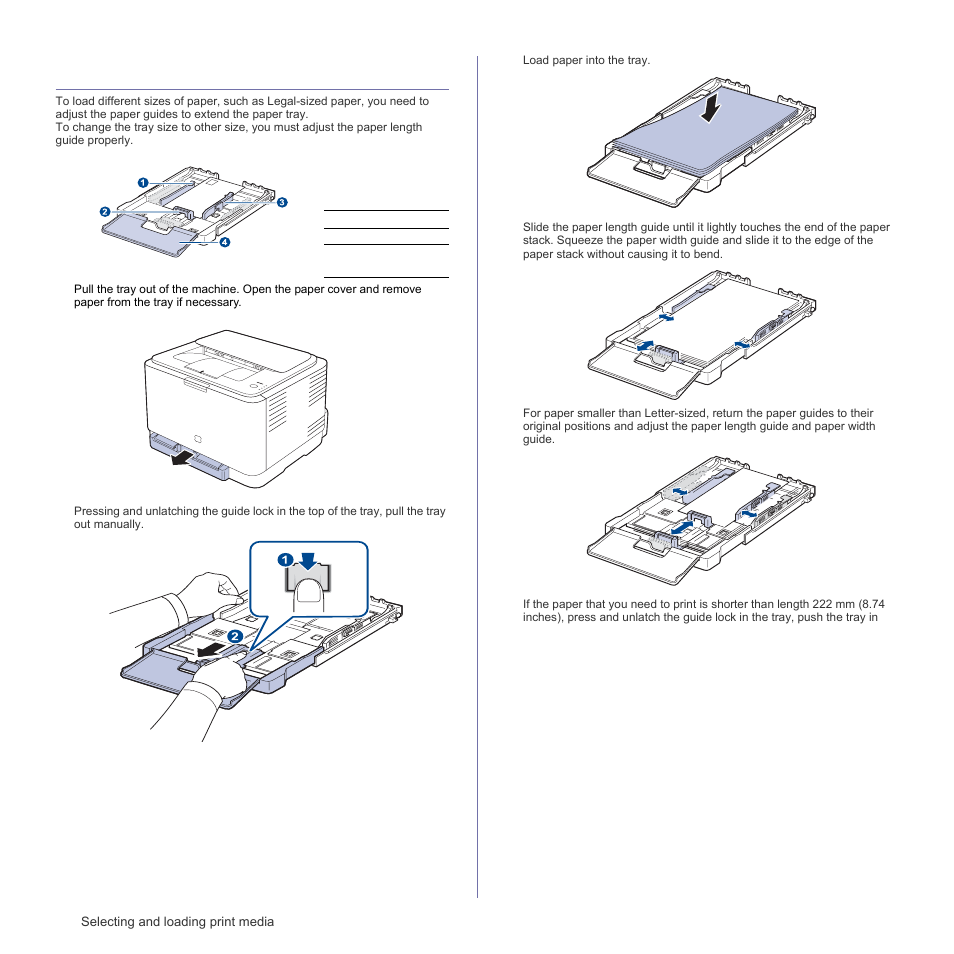 To load different sizes of paper, such as Legal-sized paper, you need to adjust the paper guides to extend the paper tray.
To change the tray size to other size, you must adjust the paper length guide properly.

1

2

3

4

Pull the tray out of the machine. Open the paper cover and remove paper from the tray if necessary.

Pressing and unlatching the guide lock in the top of the tray, pull the tray out manually.

1

2

Load paper into the tray.

Slide the paper length guide until it lightly touches the end of the paper stack. Squeeze the paper width guide and slide it to the edge of the paper stack without causing it to bend.

For paper smaller than Letter-sized, return the paper guides to their original positions and adjust the paper length guide and paper width guide.

If the paper that you need to print is shorter than length 222 mm (8.74 inches), press and unlatch the guide lock in the tray, push the tray in

Selecting and loading print media